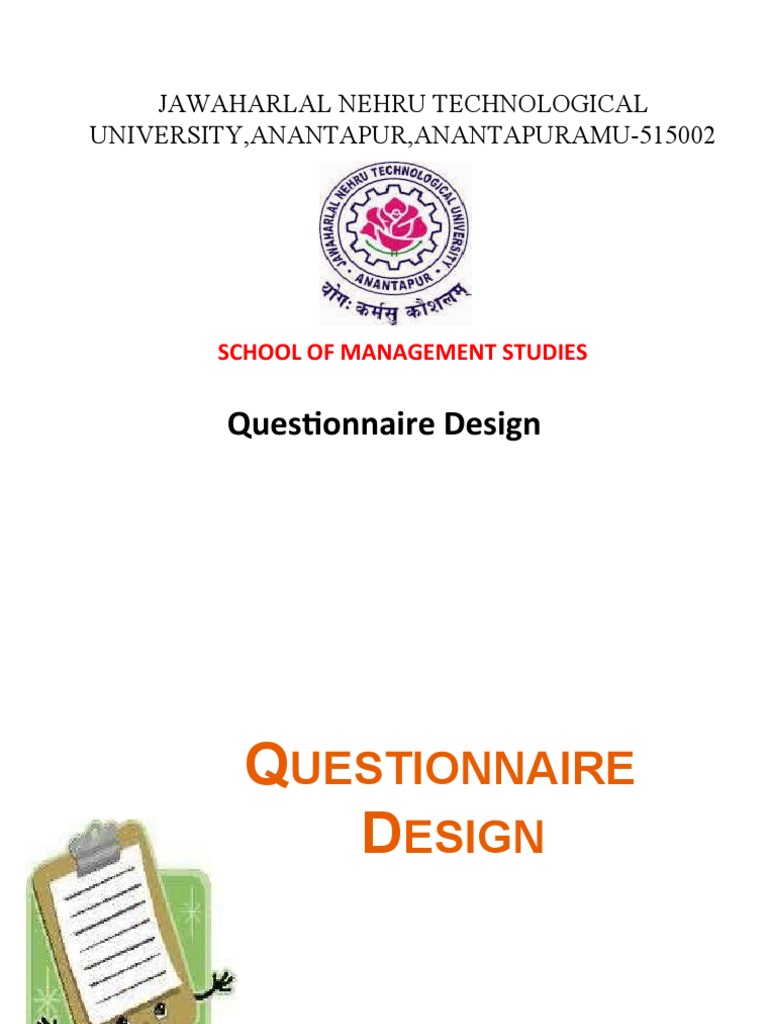 JAWAHARLAL NEHRU TECHNOLOGICAL UNIVERSITY,ANANTAPUR,ANANTAPURAMU-515002

JAWAHARLAL NEHRU TECHNOLOGICAL UNIVERSITY
ANANTAPUR
योगः कर्मसु कौशलम्

SCHOOL OF MANAGEMENT STUDIES

Questionnaire Design

QUESTIONNAIRE
DESIGN